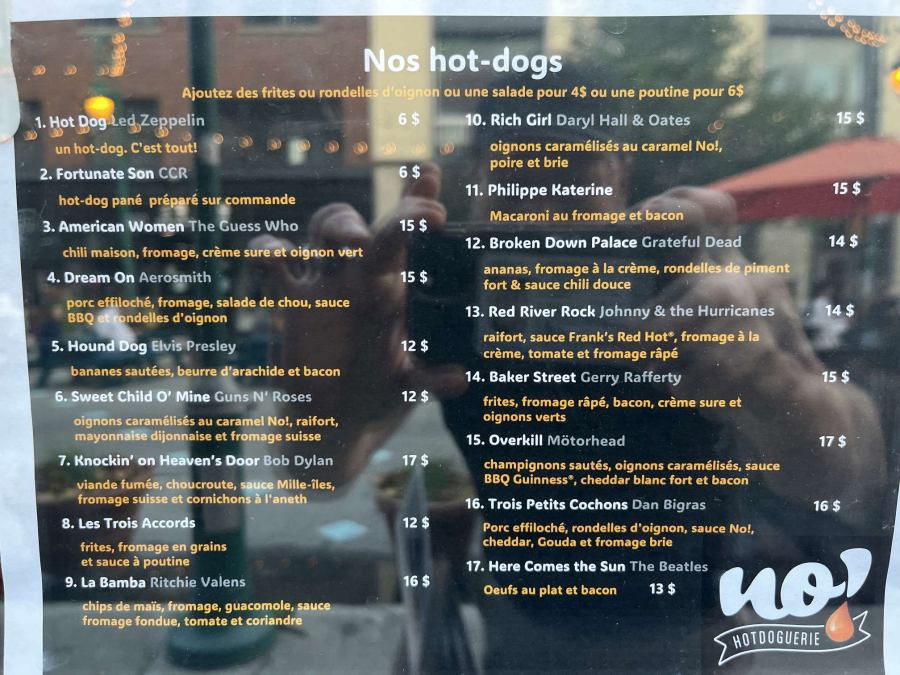 Nos hot-dogs

Ajoutez des frites ou rondelles d'oignon ou une salade pour 4$ ou une poutine pour 6$

1. Hot Dog Led Zeppelin 6 $
un hot-dog. C'est tout!

2. Fortunate Son CCR 6 $
hot-dog pané préparé sur commande

3. American Women The Guess Who 15 $
chili maison, fromage, crème sure et oignon vert

4. Dream On Aerosmith 15 $
porc effiloché, fromage, salade de chou, sauce BBQ et rondelles d'oignon

5. Hound Dog Elvis Presley 12 $
bananes sautées, beurre d'arachide et bacon

6. Sweet Child O' Mine Guns N' Roses 12 $
oignons caramélisés au caramel No!, raifort, mayonnaise dijonnaise et fromage suisse

7. Knockin' on Heaven's Door Bob Dylan 17 $
viande fumée, choucroute, sauce Mille-îles, fromage suisse et cornichons à l'aneth

8. Les Trois Accords 12 $
frites, fromage en grains et sauce à poutine

9. La Bamba Ritchie Valens 16 $
chips de maïs, fromage, guacomole, sauce fromage fondue, tomate et coriandre

10. Rich Girl Daryl Hall & Oates 15 $
oignons caramélisés au caramel No!, poire et brie

11. Philippe Katerine 15 $
Macaroni au fromage et bacon

12. Broken Down Palace Grateful Dead 14 $
ananas, fromage à la crème, rondelles de piment fort & sauce chili douce

13. Red River Rock Johnny & the Hurricanes 14 $
raifort, sauce Frank's Red Hot®, fromage à la crème, tomate et fromage râpé

14. Baker Street Gerry Rafferty 15 $
frites, fromage râpé, bacon, crème sure et oignons verts

15. Overkill Mötorhead 17 $
champignons sautés, oignons caramélisés, sauce BBQ Guinness®, cheddar blanc fort et bacon

16. Trois Petits Cochons Dan Bigras 16 $
Porc effiloché, rondelles d'oignon, sauce No!, cheddar, Gouda et fromage brie

17. Here Comes the Sun The Beatles
Oeufs au plat et bacon 13 $

no!
HOTDOGUERIE